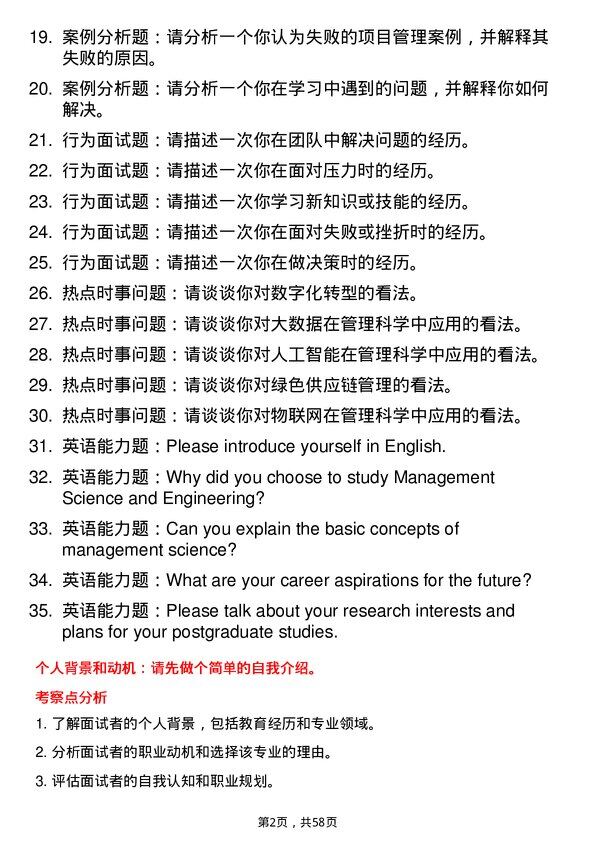 19. 案例分析题：请分析一个你认为失败的项目管理案例，并解释其失败的原因。

20. 案例分析题：请分析一个你在学习中遇到的问题，并解释你如何解决。

21. 行为面试题：请描述一次你在团队中解决问题的经历。

22. 行为面试题：请描述一次你在面对压力时的经历。

23. 行为面试题：请描述一次你学习新知识或技能的经历。

24. 行为面试题：请描述一次你在面对失败或挫折时的经历。

25. 行为面试题：请描述一次你在做决策时的经历。

26. 热点时事问题：请谈谈你对数字化转型的看法。

27. 热点时事问题：请谈谈你对大数据在管理科学中应用的看法。

28. 热点时事问题：请谈谈你对人工智能在管理科学中应用的看法。

29. 热点时事问题：请谈谈你对绿色供应链管理的看法。

30. 热点时事问题：请谈谈你对物联网在管理科学中应用的看法。

31. 英语能力题：Please introduce yourself in English.

32. 英语能力题：Why did you choose to study Management Science and Engineering?

33. 英语能力题：Can you explain the basic concepts of management science?

34. 英语能力题：What are your career aspirations for the future?

35. 英语能力题：Please talk about your research interests and plans for your postgraduate studies.

个人背景和动机：请先做个简单的自我介绍。

考察点分析

1. 了解面试者的个人背景，包括教育经历和专业领域。

2. 分析面试者的职业动机和选择该专业的理由。

3. 评估面试者的自我认知和职业规划。

第2页，共58页